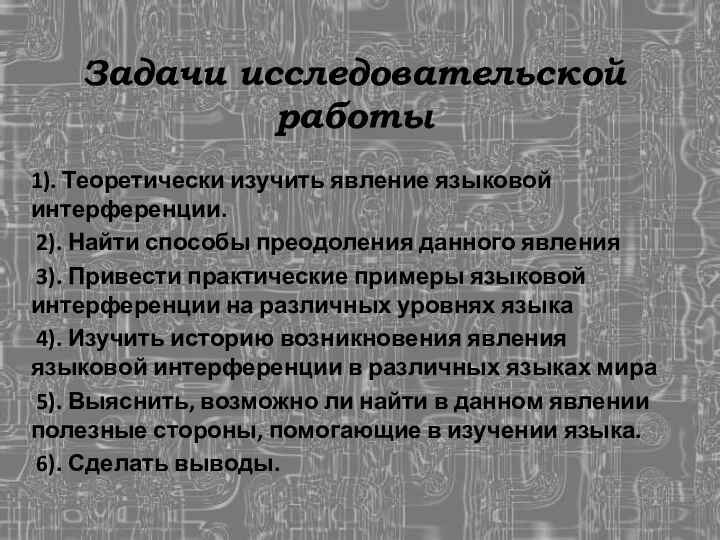 Задачи исследовательской работы

1). Теоретически изучить явление языковой интерференции.

2). Найти способы преодоления данного явления

3). Привести практические примеры языковой интерференции на различных уровнях языка

4). Изучить историю возникновения явления языковой интерференции в различных языках мира

5). Выяснить, возможно ли найти в данном явлении полезные стороны, помогающие в изучении языка.

6). Сделать выводы.